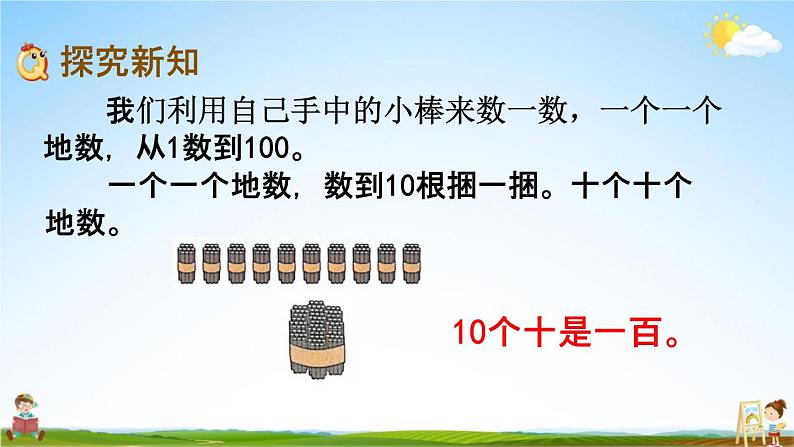 探究新知

我们利用自己手中的小棒来数一数，一个一个地数，从1数到100。

一个一个地数，数到10根捆一捆。十个十个地数。

10个十是一百。